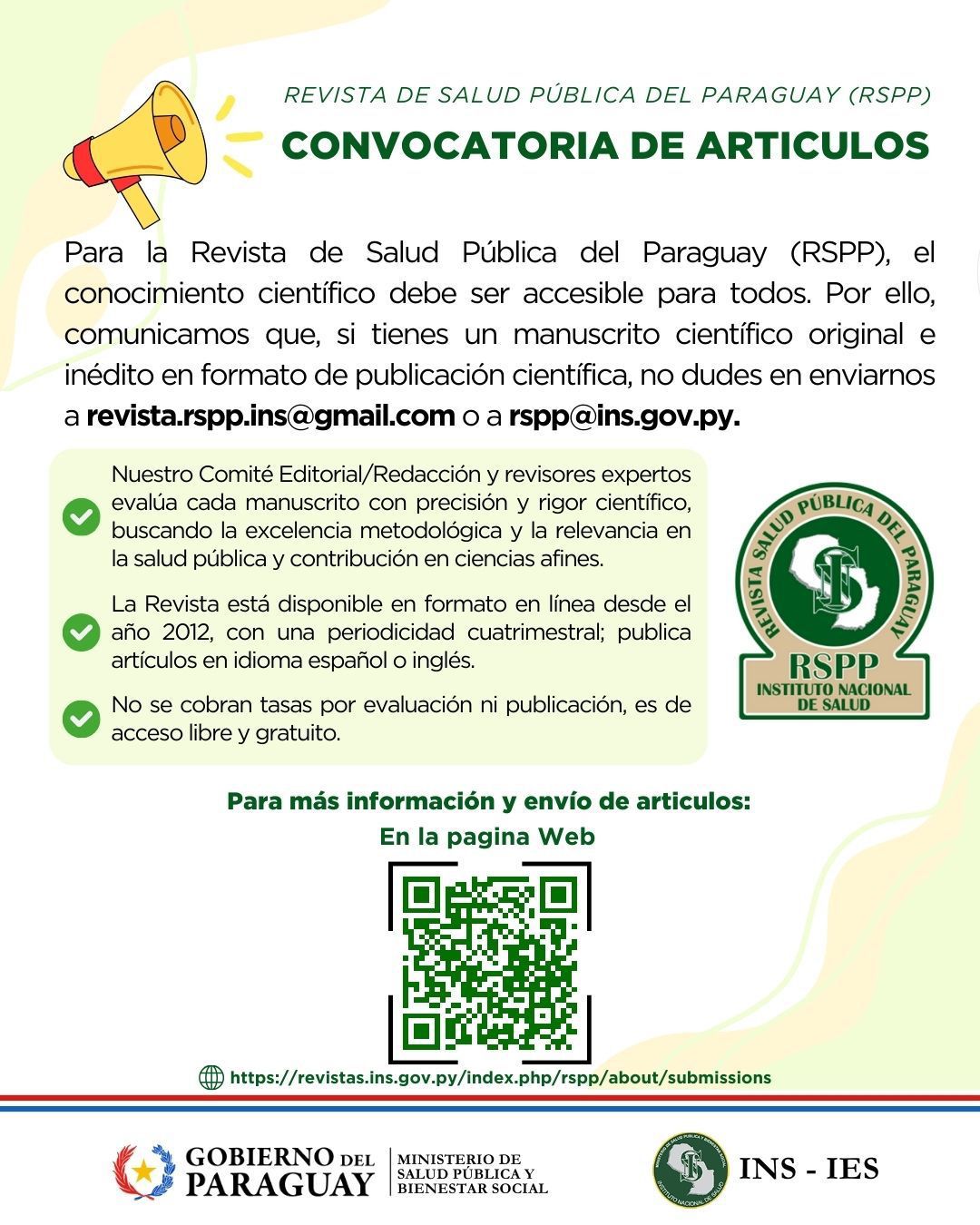 REVISTA DE SALUD PÚBLICA DEL PARAGUAY (RSPP)

CONVOCATORIA DE ARTICULOS

Para la Revista de Salud Pública del Paraguay (RSPP), el conocimiento científico debe ser accesible para todos. Por ello, comunicamos que, si tienes un manuscrito científico original e inédito en formato de publicación científica, no dudes en enviarnos a revista.rspp.ins@gmail.com o a rspp@ins.gov.py.

Nuestro Comité Editorial/Redacción y revisores expertos evalúa cada manuscrito con precisión y rigor científico, buscando la excelencia metodológica y la relevancia en la salud pública y contribución en ciencias afines.

La Revista está disponible en formato en línea desde el año 2012, con una periodicidad cuatrimestral; publica artículos en idioma español o inglés.

No se cobran tasas por evaluación ni publicación, es de acceso libre y gratuito.

REVISTA SALUD PÚBLICA DEL PARAGUAY
RSPP
INSTITUTO NACIONAL DE SALUD

Para más información y envío de articulos:
En la pagina Web

https://revistas.ins.gov.py/index.php/rspp/about/submissions

GOBIERNO DEL PARAGUAY
MINISTERIO DE SALUD PÚBLICA Y BIENESTAR SOCIAL

INS - IES